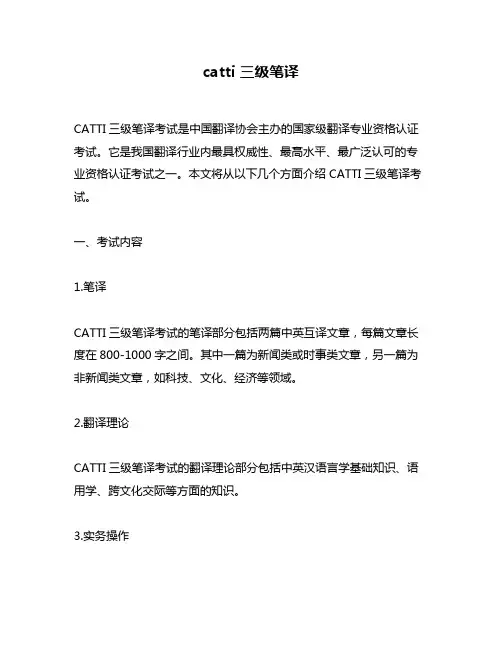 catti 三级笔译

CATTI 三级笔译考试是中国翻译协会主办的国家级翻译专业资格认证考试。它是我国翻译行业内最具权威性、最高水平、最广泛认可的专业资格认证考试之一。本文将从以下几个方面介绍 CATTI 三级笔译考试。

一、考试内容

1.笔译

CATTI 三级笔译考试的笔译部分包括两篇中英互译文章，每篇文章长度在 800-1000 字之间。其中一篇为新闻类或时事类文章，另一篇为非新闻类文章，如科技、文化、经济等领域。

2.翻译理论

CATTI 三级笔译考试的翻译理论部分包括中英汉语言学基础知识、语用学、跨文化交际等方面的知识。

3.实务操作